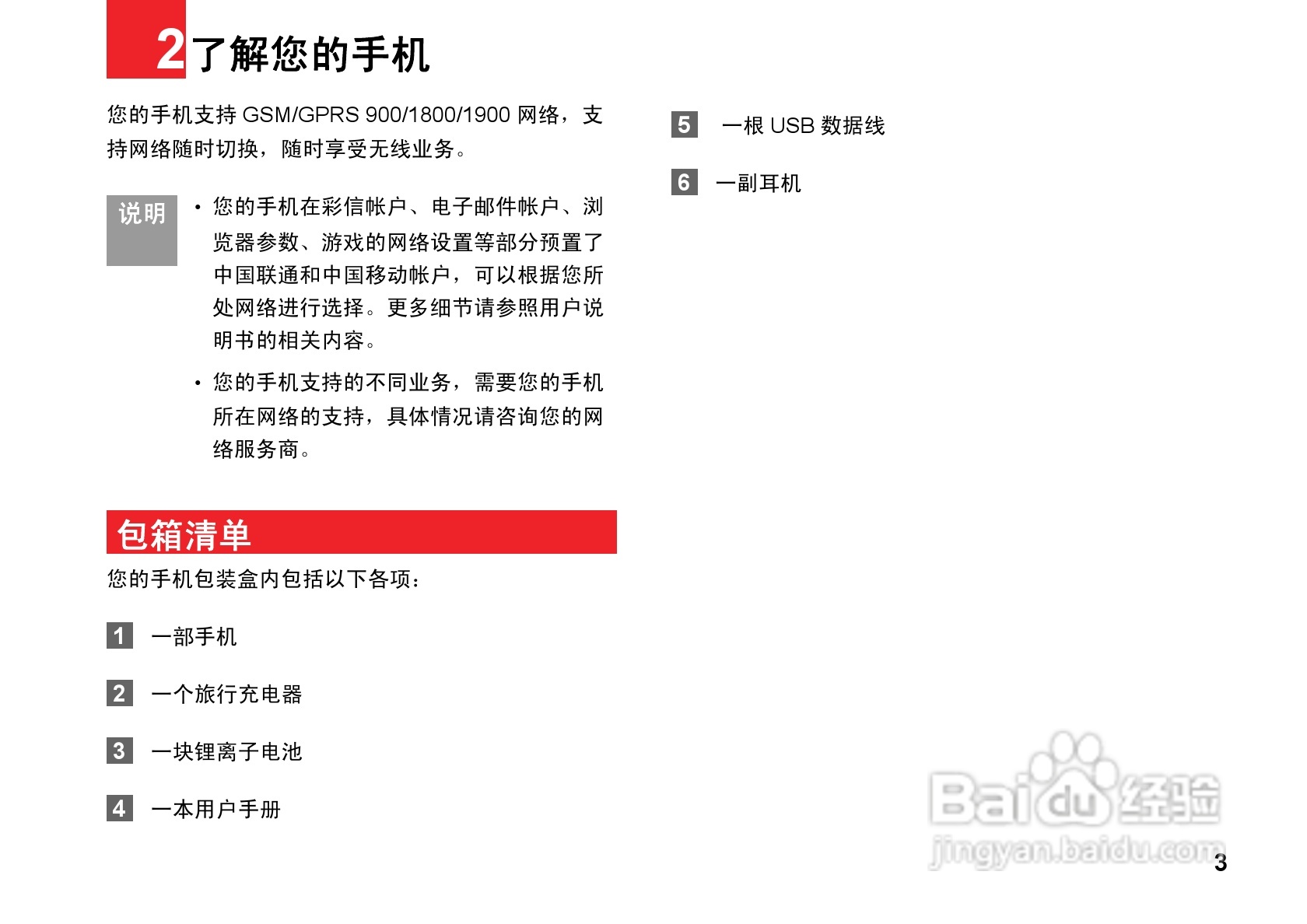 2 了解您的手机

您的手机支持 GSM/GPRS 900/1800/1900 网络，支持网络随时切换，随时享受无线业务。

说明

• 您的手机在彩信帐户、电子邮件帐户、浏览器参数、游戏的网络设置等部分预置了中国联通和中国移动帐户，可以根据您所处网络进行选择。更多细节请参照用户说明书的相关内容。

• 您的手机支持的不同业务，需要您的手机所在网络的支持，具体情况请咨询您的网络服务商。

包箱清单

您的手机包装盒内包括以下各项：

1 一部手机

2 一个旅行充电器

3 一块锂离子电池

4 一本用户手册

5 一根 USB 数据线

6 一副耳机

Baidu 经验
jingyan.baidu.com

3